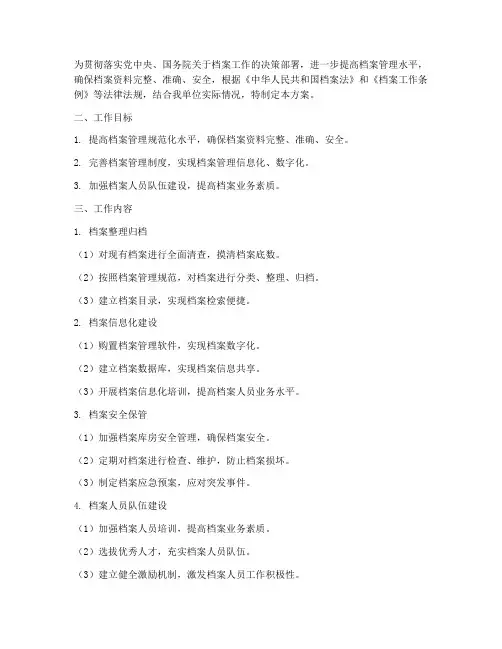 为贯彻落实党中央、国务院关于档案工作的决策部署，进一步提高档案管理水平，确保档案资料完整、准确、安全，根据《中华人民共和国档案法》和《档案工作条例》等法律法规，结合我单位实际情况，特制定本方案。

二、工作目标

1. 提高档案管理规范化水平，确保档案资料完整、准确、安全。

2. 完善档案管理制度，实现档案管理信息化、数字化。

3. 加强档案人员队伍建设，提高档案业务素质。

三、工作内容

1. 档案整理归档

（1）对现有档案进行全面清查，摸清档案底数。

（2）按照档案管理规范，对档案进行分类、整理、归档。

（3）建立档案目录，实现档案检索便捷。

2. 档案信息化建设

（1）购置档案管理软件，实现档案数字化。

（2）建立档案数据库，实现档案信息共享。

（3）开展档案信息化培训，提高档案人员业务水平。

3. 档案安全保管

（1）加强档案库房安全管理，确保档案安全。

（2）定期对档案进行检查、维护，防止档案损坏。

（3）制定档案应急预案，应对突发事件。

4. 档案人员队伍建设

（1）加强档案人员培训，提高档案业务素质。

（2）选拔优秀人才，充实档案人员队伍。

（3）建立健全激励机制，激发档案人员工作积极性。